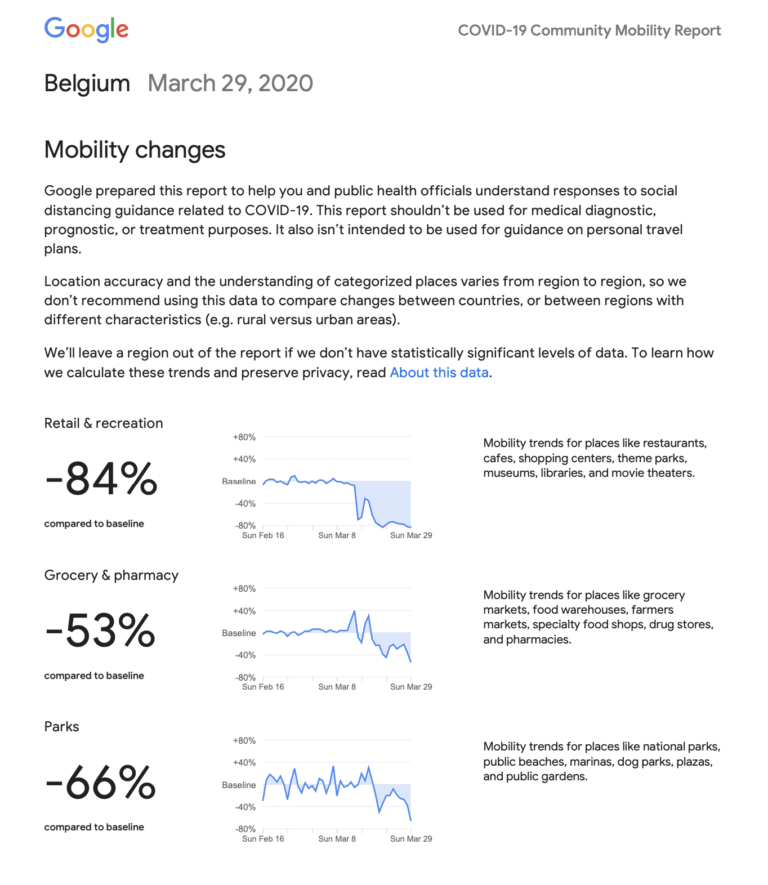 Google

COVID-19 Community Mobility Report

Belgium March 29, 2020

Mobility changes

Google prepared this report to help you and public health officials understand responses to social distancing guidance related to COVID-19. This report shouldn't be used for medical diagnostic, prognostic, or treatment purposes. It also isn't intended to be used for guidance on personal travel plans.

Location accuracy and the understanding of categorized places varies from region to region, so we don't recommend using this data to compare changes between countries, or between regions with different characteristics (e.g. rural versus urban areas).

We'll leave a region out of the report if we don't have statistically significant levels of data. To learn how we calculate these trends and preserve privacy, read About this data.

Retail & recreation

-84%

compared to baseline

+80%
+40%
Baseline
-40%
-80%
Sun Feb 16 Sun Mar 8 Sun Mar 29

Mobility trends for places like restaurants, cafes, shopping centers, theme parks, museums, libraries, and movie theaters.

Grocery & pharmacy

-53%

compared to baseline

+80%
+40%
Baseline
-40%
-80%
Sun Feb 16 Sun Mar 8 Sun Mar 29

Mobility trends for places like grocery markets, food warehouses, farmers markets, specialty food shops, drug stores, and pharmacies.

Parks

-66%

compared to baseline

+80%
+40%
Baseline
-40%
-80%
Sun Feb 16 Sun Mar 8 Sun Mar 29

Mobility trends for places like national parks, public beaches, marinas, dog parks, plazas, and public gardens.